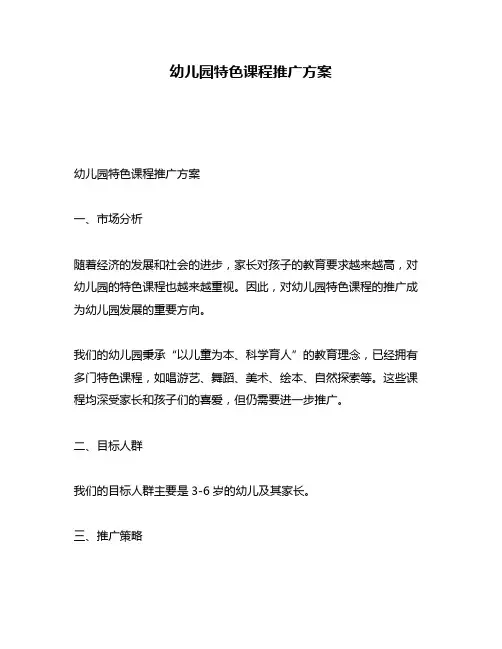 幼儿园特色课程推广方案

幼儿园特色课程推广方案

一、市场分析

随着经济的发展和社会的进步，家长对孩子的教育要求越来越高，对幼儿园的特色课程也越来越重视。因此，对幼儿园特色课程的推广成为幼儿园发展的重要方向。

我们的幼儿园秉承“以儿童为本、科学育人”的教育理念，已经拥有多门特色课程，如唱游艺、舞蹈、美术、绘本、自然探索等。这些课程均深受家长和孩子们的喜爱，但仍需要进一步推广。

二、目标人群

我们的目标人群主要是 3-6 岁的幼儿及其家长。

三、推广策略